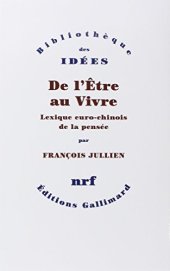 Bibliothèque
des
IDÉES

De l'Être
au Vivre

Lexique euro-chinois
de la pensée

par

FRANÇOIS JULLIEN

nrf

Éditions Gallimard